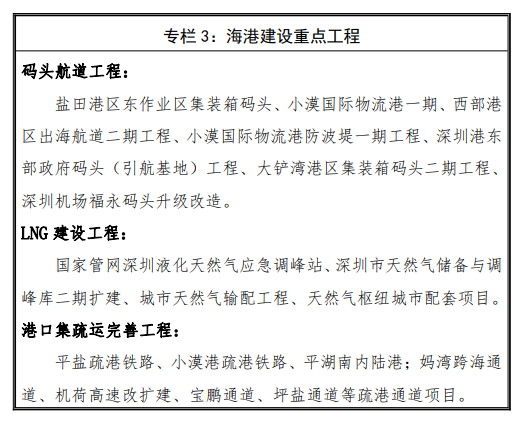 专栏 3：海港建设重点工程

码头航道工程：

盐田港区东作业区集装箱码头、小漠国际物流港一期、西部港区出海航道二期工程、小漠国际物流港防波堤一期工程、深圳港东部政府码头（引航基地）工程、大铲湾港区集装箱码头二期工程、深圳机场福永码头升级改造。

LNG 建设工程：

国家管网深圳液化天然气应急调峰站、深圳市天然气储备与调峰库二期扩建、城市天然气输配工程、天然气枢纽城市配套项目。

港口集疏运完善工程：

平盐疏港铁路、小漠港疏港铁路、平湖南内陆港；妈湾跨海通道、机荷高速改扩建、宝鹏通道、坪盐通道等疏港通道项目。